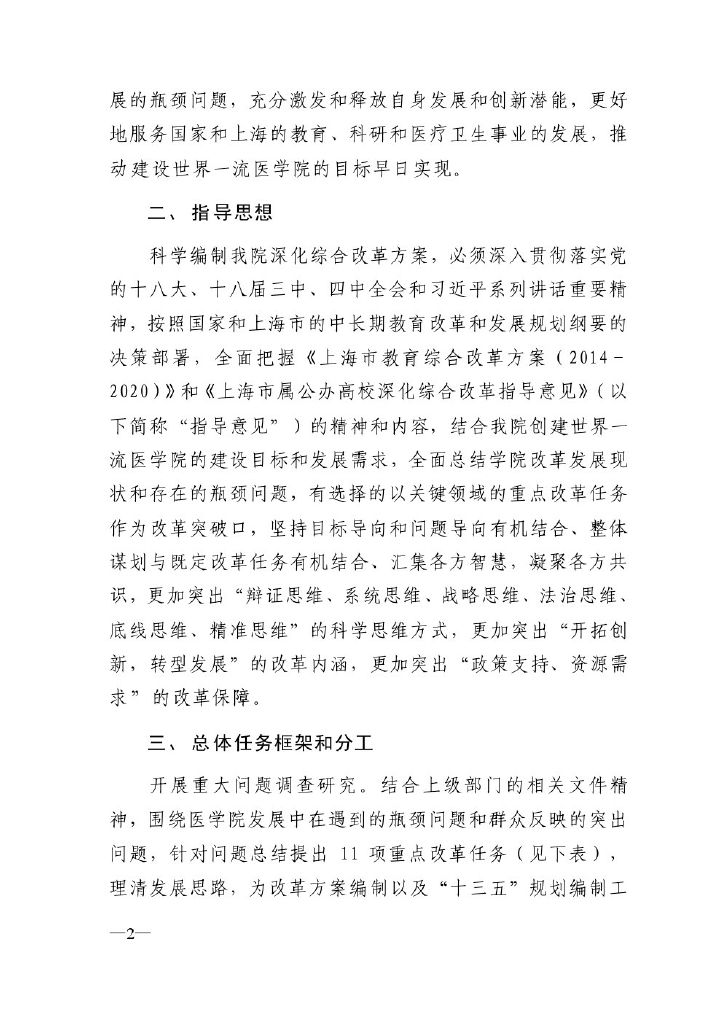 展的瓶颈问题，充分激发和释放自身发展和创新潜能，更好地服务国家和上海的教育、科研和医疗卫生事业的发展，推动建设世界一流医学院的目标早日实现。

二、指导思想

科学编制我院深化综合改革方案，必须深入贯彻落实党的十八大、十八届三中、四中全会和习近平系列讲话重要精神，按照国家和上海市的中长期教育改革和发展规划纲要的决策部署，全面把握《上海市教育综合改革方案（2014－2020）》和《上海市属公办高校深化综合改革指导意见》（以下简称“指导意见”）的精神和内容，结合我院创建世界一流医学院的建设目标和发展需求，全面总结学院改革发展现状和存在的瓶颈问题，有选择的以关键领域的重点改革任务作为改革突破口，坚持目标导向和问题导向有机结合、整体谋划与既定改革任务有机结合、汇集各方智慧，凝聚各方共识，更加突出“辩证思维、系统思维、战略思维、法治思维、底线思维、精准思维”的科学思维方式，更加突出“开拓创新，转型发展”的改革内涵，更加突出“政策支持、资源需求”的改革保障。

三、总体任务框架和分工

开展重大问题调查研究。结合上级部门的相关文件精神，围绕医学院发展中在遇到的瓶颈问题和群众反映的突出问题，针对问题总结提出 11 项重点改革任务（见下表），理清发展思路，为改革方案编制以及“十三五”规划编制工

—2—